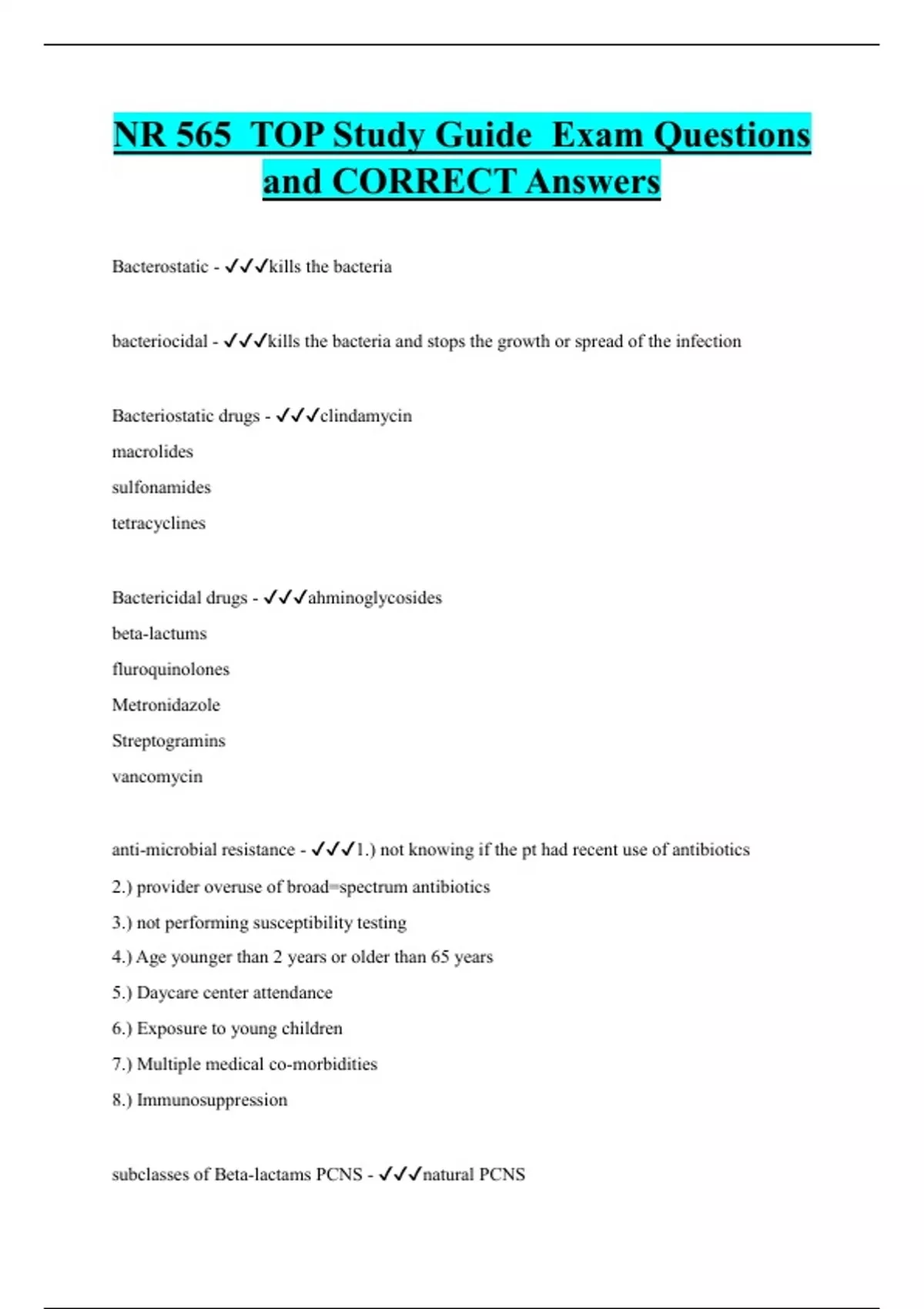 NR 565 TOP Study Guide Exam Questions and CORRECT Answers

Bacterostatic - ✓✓✓kills the bacteria

bacteriocidal - ✓✓✓kills the bacteria and stops the growth or spread of the infection

Bacteriostatic drugs - ✓✓✓clindamycin
macrolides
sulfonamides
tetracyclines

Bactericidal drugs - ✓✓✓ahminoglycosides
beta-lactums
fluroquinolones
Metronidazole
Streptogramins
vancomycin

anti-microbial resistance - ✓✓✓1.) not knowing if the pt had recent use of antibiotics
2.) provider overuse of broad=spectrum antibiotics
3.) not performing susceptibility testing
4.) Age younger than 2 years or older than 65 years
5.) Daycare center attendance
6.) Exposure to young children
7.) Multiple medical co-morbidities
8.) Immunosuppression

subclasses of Beta-lactams PCNS - ✓✓✓natural PCNS